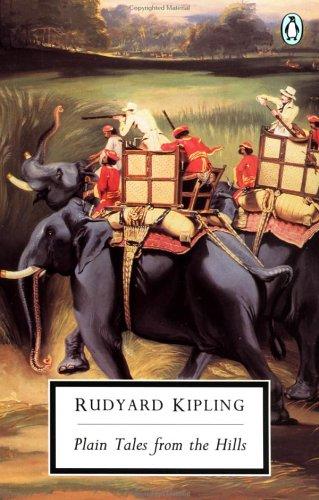 Copyrighted Material

RUDYARD KIPLING

Plain Tales from the Hills